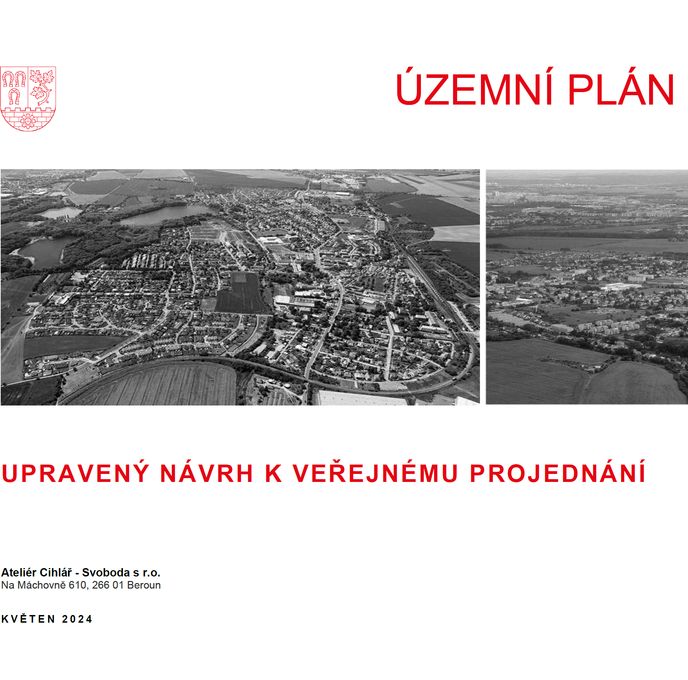 ÚZEMNÍ PLÁN

UPRAVENÝ NÁVRH K VEŘEJNÉMU PROJEDNÁNÍ

Ateliér Cihlář - Svoboda s r.o.
Na Máchovně 610, 266 01 Beroun

KVĚTEN 2024